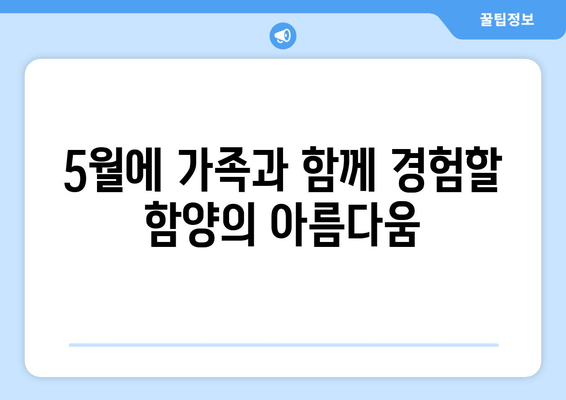 꿀팁정보

5월에 가족과 함께 경험할 함양의 아름다움